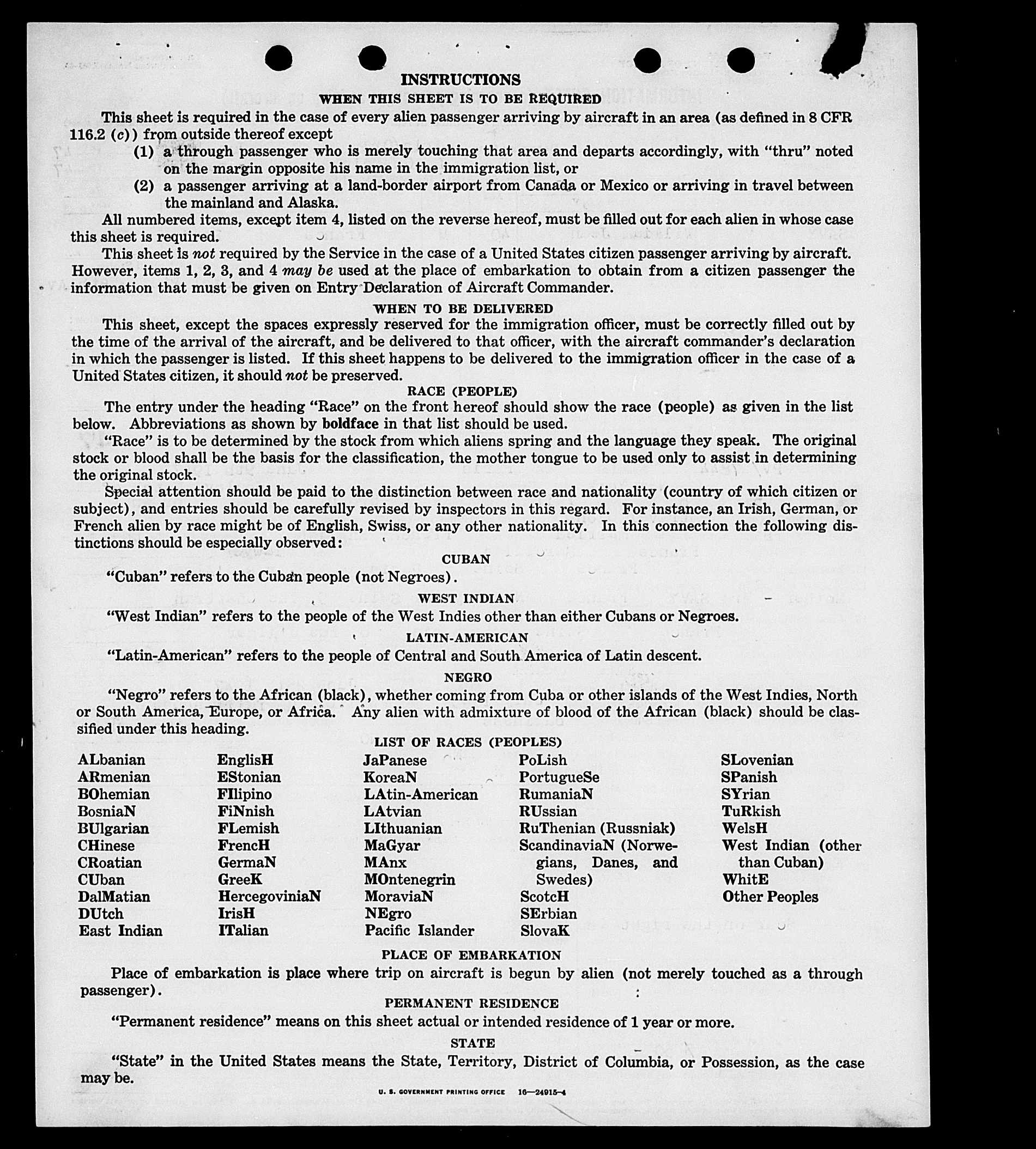 INSTRUCTIONS

WHEN THIS SHEET IS TO BE REQUIRED

This sheet is required in the case of every alien passenger arriving by aircraft in an area (as defined in 8 CFR 116.2 (c)) from outside thereof except

(1) a through passenger who is merely touching that area and departs accordingly, with "thru" noted on the margin opposite his name in the immigration list, or

(2) a passenger arriving at a land-border airport from Canada or Mexico or arriving in travel between the mainland and Alaska.

All numbered items, except item 4, listed on the reverse hereof, must be filled out for each alien in whose case this sheet is required.

This sheet is not required by the Service in the case of a United States citizen passenger arriving by aircraft. However, items 1, 2, 3, and 4 may be used at the place of embarkation to obtain from a citizen passenger the information that must be given on Entry Declaration of Aircraft Commander.

WHEN TO BE DELIVERED

This sheet, except the spaces expressly reserved for the immigration officer, must be correctly filled out by the time of the arrival of the aircraft, and be delivered to that officer, with the aircraft commander's declaration in which the passenger is listed. If this sheet happens to be delivered to the immigration officer in the case of a United States citizen, it should not be preserved.

RACE (PEOPLE)

The entry under the heading "Race" on the front hereof should show the race (people) as given in the list below. Abbreviations as shown by boldface in that list should be used.

"Race" is to be determined by the stock from which aliens spring and the language they speak. The original stock or blood shall be the basis for the classification, the mother tongue to be used only to assist in determining the original stock.

Special attention should be paid to the distinction between race and nationality (country of which citizen or subject), and entries should be carefully revised by inspectors in this regard. For instance, an Irish, German, or French alien by race might be of English, Swiss, or any other nationality. In this connection the following distinctions should be especially observed:

CUBAN

"Cuban" refers to the Cuban people (not Negroes).

WEST INDIAN

"West Indian" refers to the people of the West Indies other than either Cubans or Negroes.

LATIN-AMERICAN

"Latin-American" refers to the people of Central and South America of Latin descent.

NEGRO

"Negro" refers to the African (black), whether coming from Cuba or other islands of the West Indies, North or South America, Europe, or Africa. Any alien with admixture of blood of the African (black) should be classified under this heading.

LIST OF RACES (PEOPLES)

ALbanian
ARmenian
BOhemian
BosniaN
BUlgarian
CHinese
CRoatian
CUban
DalMatian
DUtch
East Indian

EnglisH
EStonian
FIlipino
FiNnish
FLemish
FrencH
GermaN
GreeK
HercegoviniaN
IrisH
ITalian

JaPanese
KoreaN
LAtin-American
LAtvian
LIthuanian
MaGyar
MAnx
MOntenegrin
MoraviaN
NEgro
Pacific Islander

PoLish
PortugueSe
RumaniaN
RUssian
RuThenian (Russniak)
ScandinaviaN (Norwegians, Danes, and Swedes)
ScotcH
SErbian
SlovaK

SLovenian
SPanish
SYrian
TuRkish
WelsH
West Indian (other than Cuban)
WhitE
Other Peoples

PLACE OF EMBARKATION

Place of embarkation is place where trip on aircraft is begun by alien (not merely touched as a through passenger).

PERMANENT RESIDENCE

"Permanent residence" means on this sheet actual or intended residence of 1 year or more.

STATE

"State" in the United States means the State, Territory, District of Columbia, or Possession, as the case may be.

U. S. GOVERNMENT PRINTING OFFICE 16—24915-4